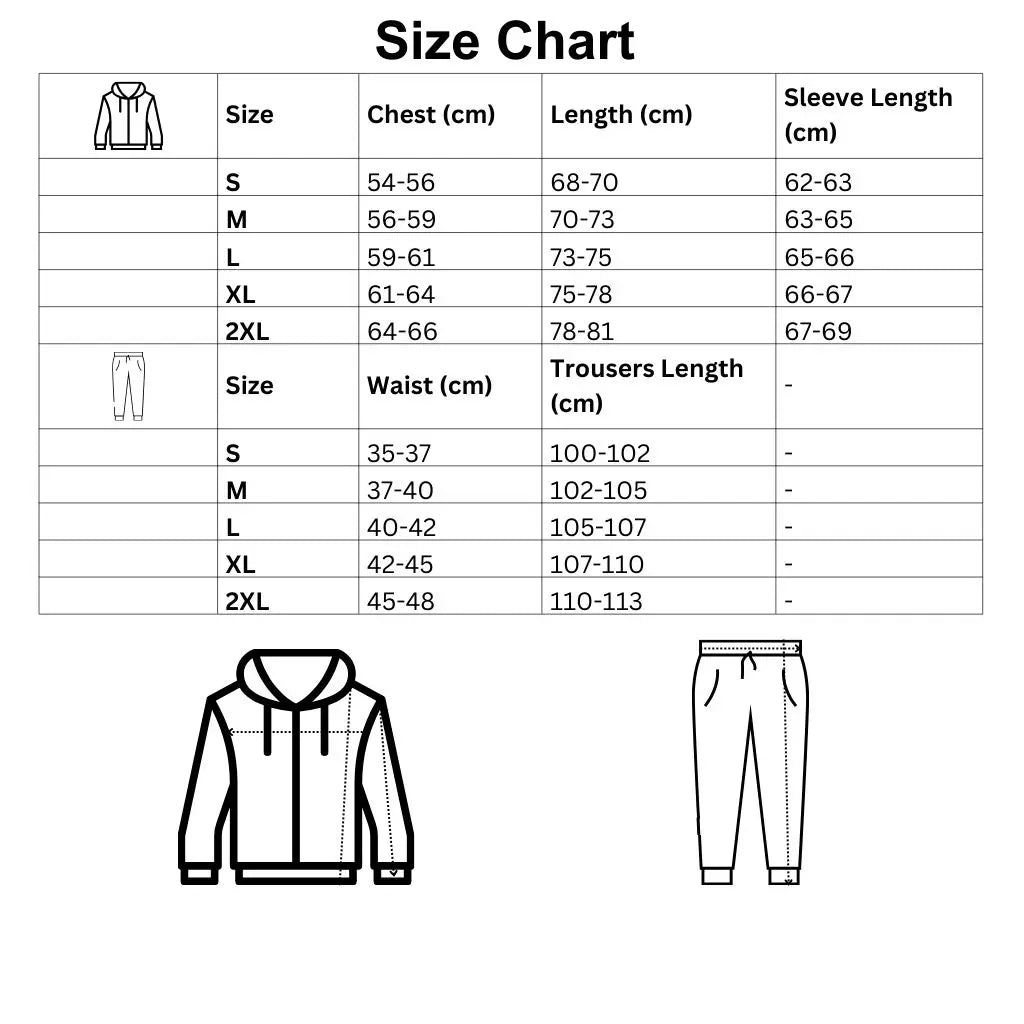 Size Chart

| | Size | Chest (cm) | Length (cm) | Sleeve Length (cm) |
|---|---|---|---|---|
| | S | 54-56 | 68-70 | 62-63 |
| | M | 56-59 | 70-73 | 63-65 |
| | L | 59-61 | 73-75 | 65-66 |
| | XL | 61-64 | 75-78 | 66-67 |
| | 2XL | 64-66 | 78-81 | 67-69 |
| | Size | Waist (cm) | Trousers Length (cm) | - |
| | S | 35-37 | 100-102 | - |
| | M | 37-40 | 102-105 | - |
| | L | 40-42 | 105-107 | - |
| | XL | 42-45 | 107-110 | - |
| | 2XL | 45-48 | 110-113 | - |